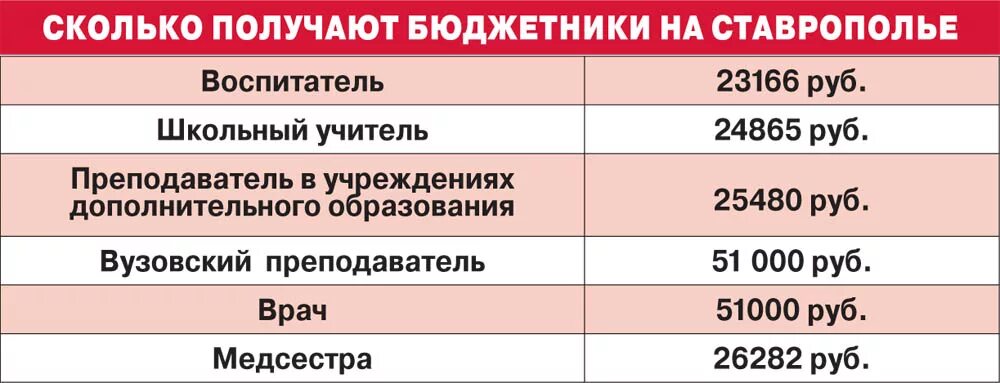 СКОЛЬКО ПОЛУЧАЮТ БЮДЖЕТНИКИ НА СТАВРОПОЛЬЕ

| | |
|---|---|
| Воспитатель | 23166 руб. |
| Школьный учитель | 24865 руб. |
| Преподаватель в учреждениях дополнительного образования | 25480 руб. |
| Вузовский преподаватель | 51 000 руб. |
| Врач | 51000 руб. |
| Медсестра | 26282 руб. |